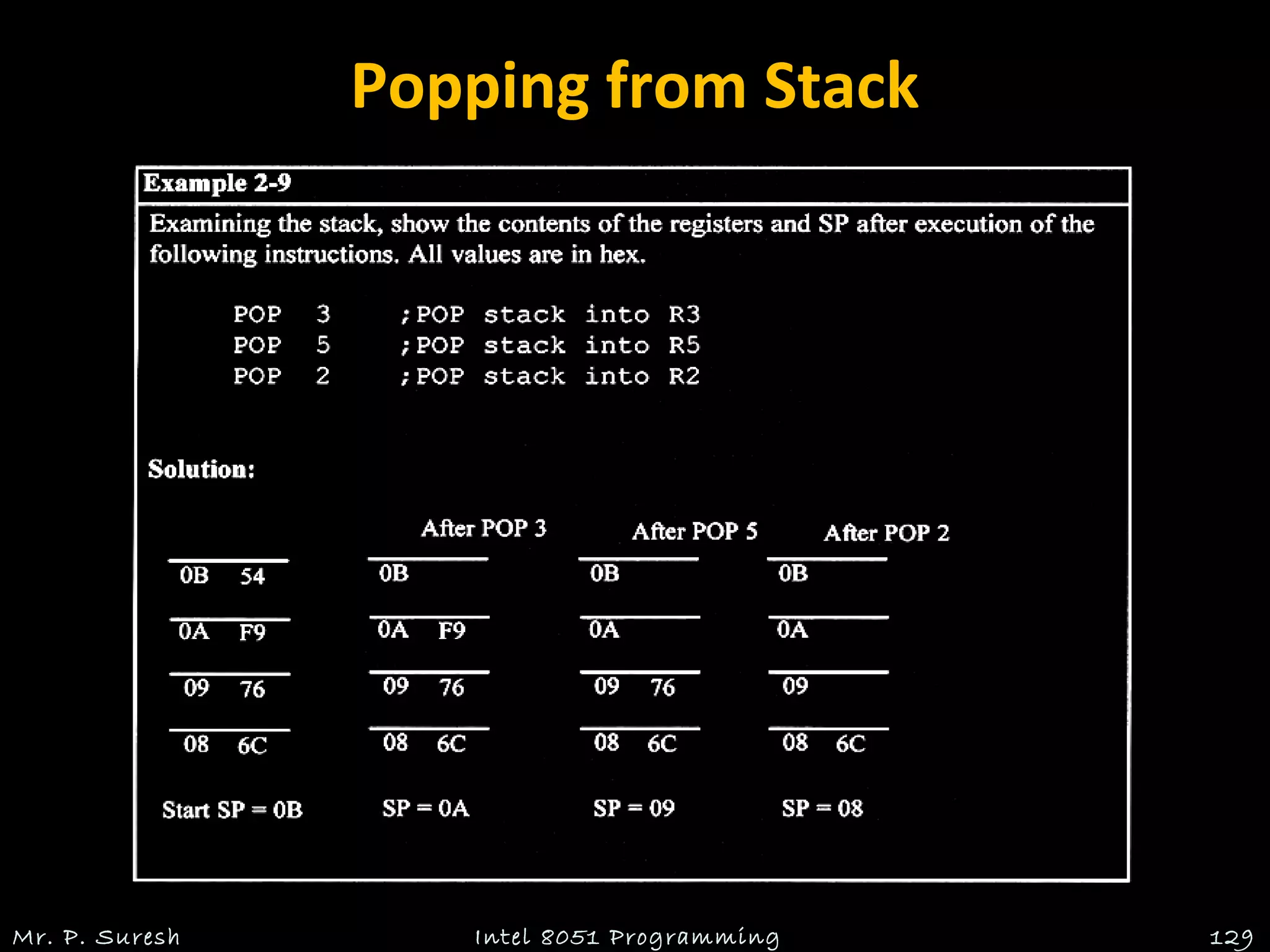 Popping from Stack

Example 2-9

Examining the stack, show the contents of the registers and SP after execution of the following instructions. All values are in hex.

POP 3 ;POP stack into R3
POP 5 ;POP stack into R5
POP 2 ;POP stack into R2

Solution:

| | After POP 3 | After POP 5 | After POP 2 |
|---|---|---|---|
| 0B 54 | 0B | 0B | 0B |
| 0A F9 | 0A F9 | 0A | 0A |
| 09 76 | 09 76 | 09 76 | 09 |
| 08 6C | 08 6C | 08 6C | 08 6C |
| Start SP = 0B | SP = 0A | SP = 09 | SP = 08 |

Mr. P. Suresh Intel 8051 Programming 129